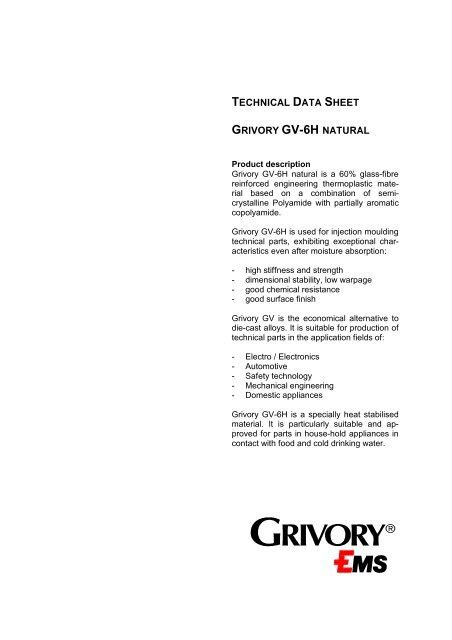 TECHNICAL DATA SHEET

GRIVORY GV-6H NATURAL

Product description
Grivory GV-6H natural is a 60% glass-fibre reinforced engineering thermoplastic material based on a combination of semi-crystalline Polyamide with partially aromatic copolyamide.

Grivory GV-6H is used for injection moulding technical parts, exhibiting exceptional characteristics even after moisture absorption:

- high stiffness and strength
- dimensional stability, low warpage
- good chemical resistance
- good surface finish

Grivory GV is the economical alternative to die-cast alloys. It is suitable for production of technical parts in the application fields of:

- Electro / Electronics
- Automotive
- Safety technology
- Mechanical engineering
- Domestic appliances

Grivory GV-6H is a specially heat stabilised material. It is particularly suitable and approved for parts in house-hold appliances in contact with food and cold drinking water.

GRIVORY®
EMS